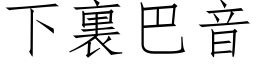 下裏巴音